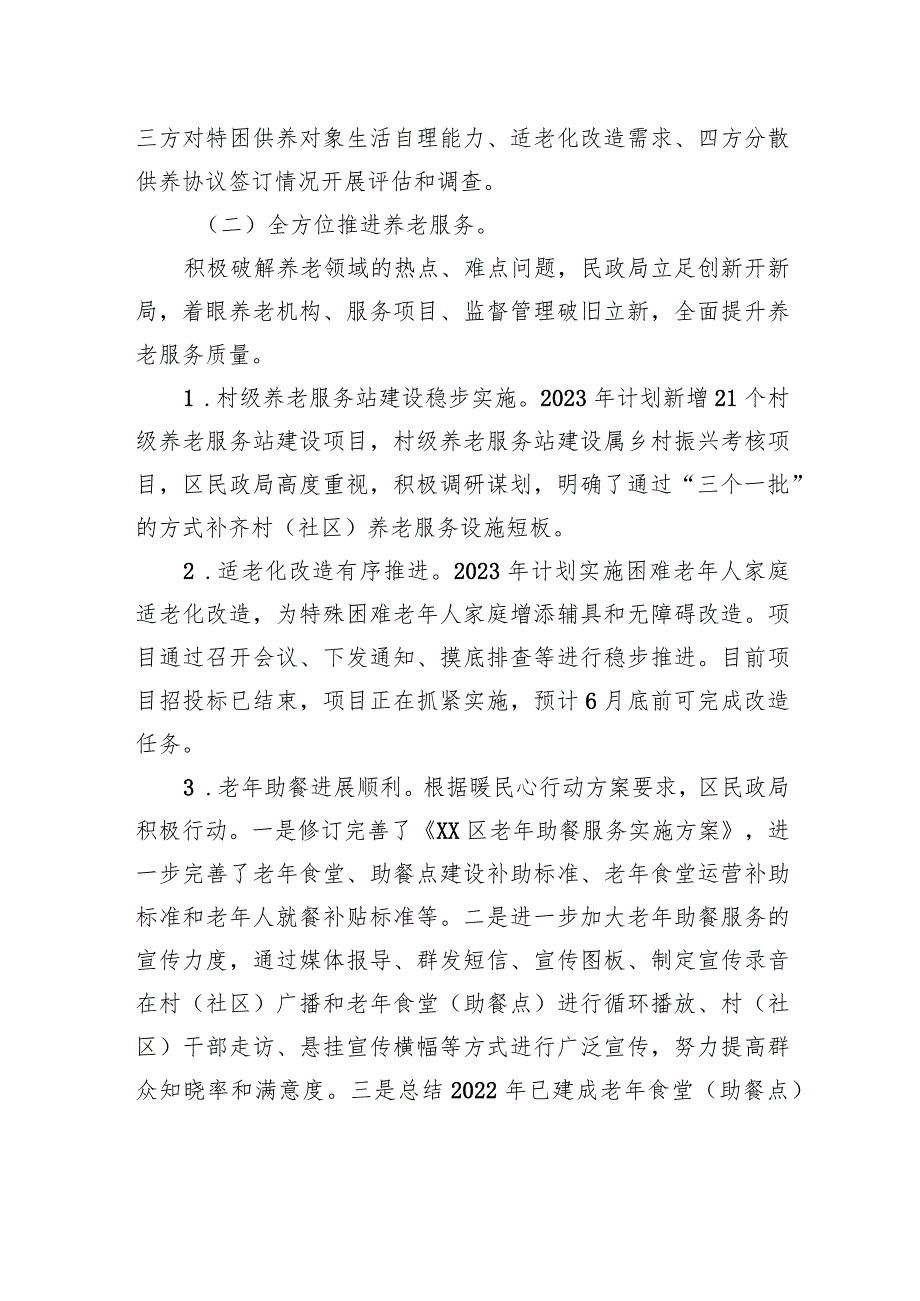 三方对特困供养对象生活自理能力、适老化改造需求、四方分散供养协议签订情况开展评估和调查。

（二）全方位推进养老服务。

积极破解养老领域的热点、难点问题，民政局立足创新开新局，着眼养老机构、服务项目、监督管理破旧立新，全面提升养老服务质量。

1．村级养老服务站建设稳步实施。2023年计划新增21个村级养老服务站建设项目，村级养老服务站建设属乡村振兴考核项目，区民政局高度重视，积极调研谋划，明确了通过“三个一批”的方式补齐村（社区）养老服务设施短板。

2．适老化改造有序推进。2023年计划实施困难老年人家庭适老化改造，为特殊困难老年人家庭增添辅具和无障碍改造。项目通过召开会议、下发通知、摸底排查等进行稳步推进。目前项目招投标已结束，项目正在抓紧实施，预计6月底前可完成改造任务。

3．老年助餐进展顺利。根据暖民心行动方案要求，区民政局积极行动。一是修订完善了《XX区老年助餐服务实施方案》，进一步完善了老年食堂、助餐点建设补助标准、老年食堂运营补助标准和老年人就餐补贴标准等。二是进一步加大老年助餐服务的宣传力度，通过媒体报导、群发短信、宣传图板、制定宣传录音在村（社区）广播和老年食堂（助餐点）进行循环播放、村（社区）干部走访、悬挂宣传横幅等方式进行广泛宣传，努力提高群众知晓率和满意度。三是总结2022年已建成老年食堂（助餐点）